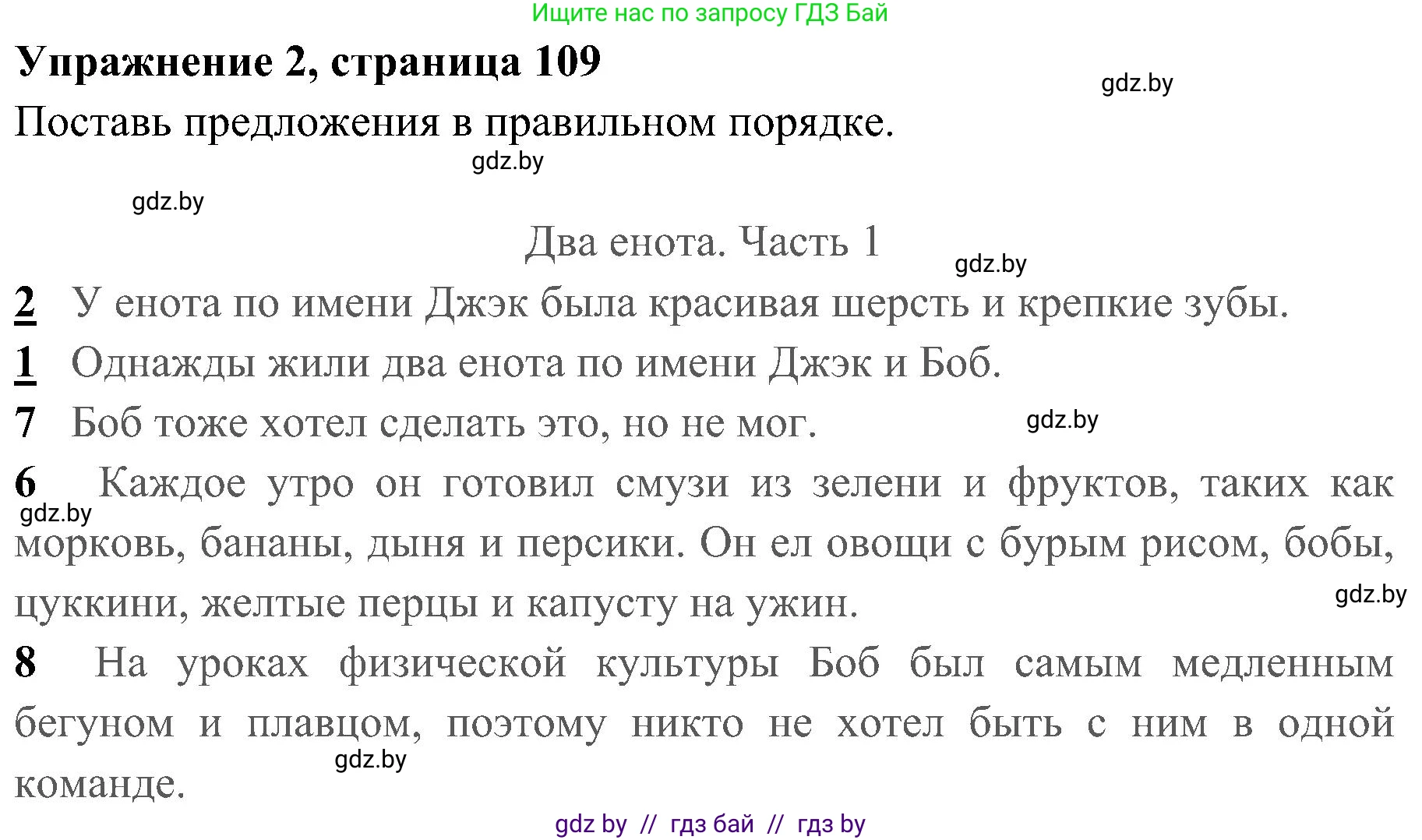 Ищите нас по запросу ГДЗ Бай

**Упражнение 2, страница 109**

gdz.by

Поставь предложения в правильном порядке.

gdz.by

gdz.by

Два енота. Часть 1

gdz.by

2 У енота по имени Джэк была красивая шерсть и крепкие зубы.

1 Однажды жили два енота по имени Джэк и Боб.

7 Боб тоже хотел сделать это, но не мог.

gdz.by

6 Каждое утро он готовил смузи из зелени и фруктов, таких как морковь, бананы, дыня и персики. Он ел овощи с бурым рисом, бобы, цуккини, желтые перцы и капусту на ужин.

gdz.by

gdz.by

8 На уроках физической культуры Боб был самым медленным бегуном и плавцом, поэтому никто не хотел быть с ним в одной команде.

gdz.by

gdz by // гдз бай // гдз by